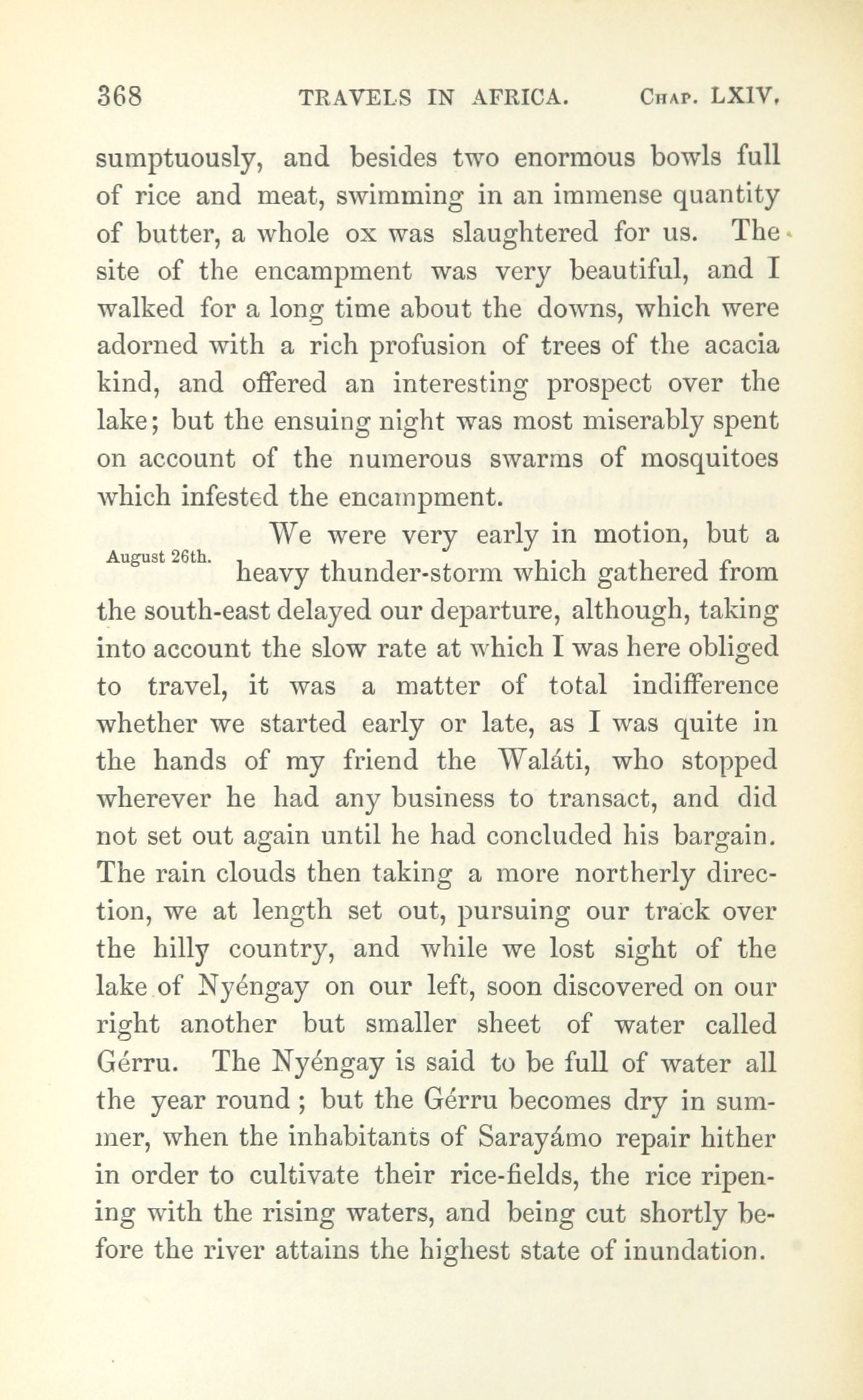 368 TRAVELS IN AFRICA. Chap. LXIV.

sumptuously, and besides two enormous bowls full of rice and meat, swimming in an immense quantity of butter, a whole ox was slaughtered for us. The site of the encampment was very beautiful, and I walked for a long time about the downs, which were adorned with a rich profusion of trees of the acacia kind, and offered an interesting prospect over the lake; but the ensuing night was most miserably spent on account of the numerous swarms of mosquitoes which infested the encampment.

August 26th.

We were very early in motion, but a heavy thunder-storm which gathered from the south-east delayed our departure, although, taking into account the slow rate at which I was here obliged to travel, it was a matter of total indifference whether we started early or late, as I was quite in the hands of my friend the Waláti, who stopped wherever he had any business to transact, and did not set out again until he had concluded his bargain. The rain clouds then taking a more northerly direction, we at length set out, pursuing our track over the hilly country, and while we lost sight of the lake of Nyéngay on our left, soon discovered on our right another but smaller sheet of water called Gérru. The Nyéngay is said to be full of water all the year round; but the Gérru becomes dry in summer, when the inhabitants of Sarayámo repair hither in order to cultivate their rice-fields, the rice ripening with the rising waters, and being cut shortly before the river attains the highest state of inundation.